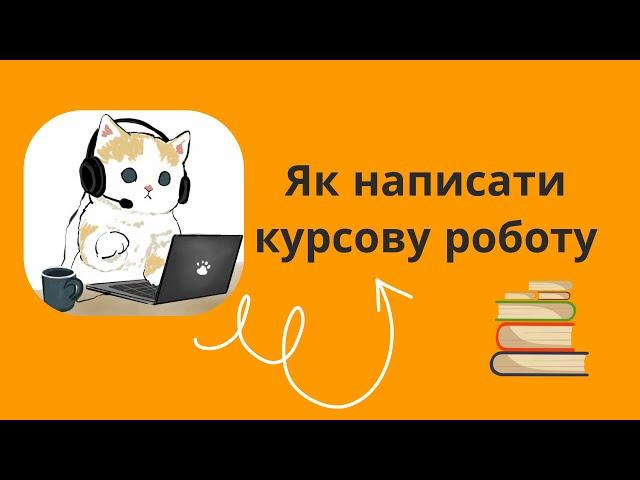 Як написати курсову роботу